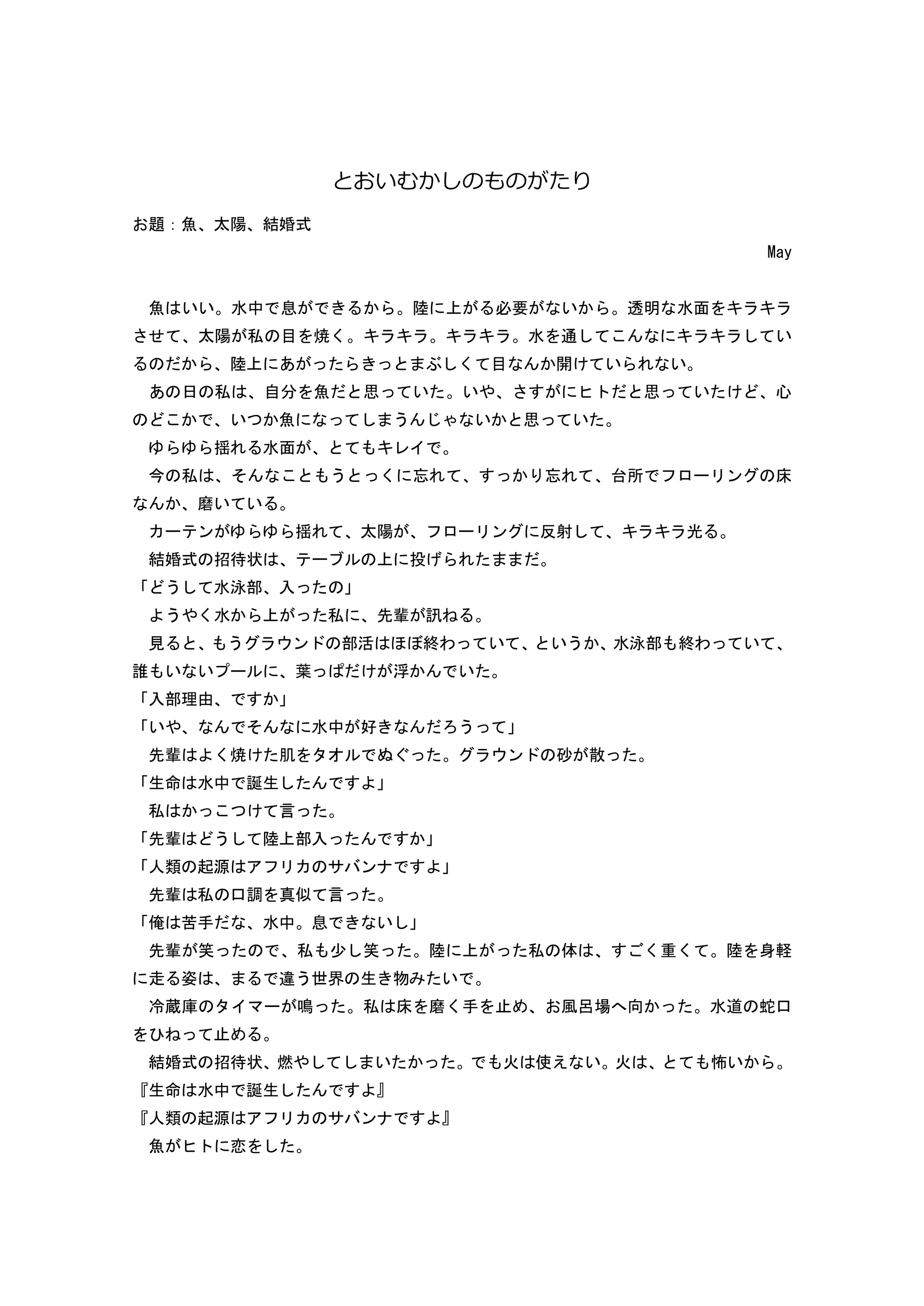 とおいむかしのものがたり

お題：魚、太陽、結婚式

May

魚はいい。水中で息ができるから。陸に上がる必要がないから。透明な水面をキラキラさせて、太陽が私の目を焼く。キラキラ。キラキラ。水を通してこんなにキラキラしているのだから、陸上にあがったらきっとまぶしくて目なんか開けていられない。

あの日の私は、自分を魚だと思っていた。いや、さすがにヒトだと思っていたけど、心のどこかで、いつか魚になってしまうんじゃないかと思っていた。

ゆらゆら揺れる水面が、とてもキレイで。

今の私は、そんなこともうとっくに忘れて、すっかり忘れて、台所でフローリングの床なんか、磨いている。

カーテンがゆらゆら揺れて、太陽が、フローリングに反射して、キラキラ光る。

結婚式の招待状は、テーブルの上に投げられたままだ。

「どうして水泳部、入ったの」

ようやく水から上がった私に、先輩が訊ねる。

見ると、もうグラウンドの部活はほぼ終わっていて、というか、水泳部も終わっていて、誰もいないプールに、葉っぱだけが浮かんでいた。

「入部理由、ですか」

「いや、なんでそんなに水中が好きなんだろうって」

先輩はよく焼けた肌をタオルでぬぐった。グラウンドの砂が散った。

「生命は水中で誕生したんですよ」

私はかっこつけて言った。

「先輩はどうして陸上部入ったんですか」

「人類の起源はアフリカのサバンナですよ」

先輩は私の口調を真似て言った。

「俺は苦手だな、水中。息できないし」

先輩が笑ったので、私も少し笑った。陸に上がった私の体は、すごく重くて。陸を身軽に走る姿は、まるで違う世界の生き物みたいで。

冷蔵庫のタイマーが鳴った。私は床を磨く手を止め、お風呂場へ向かった。水道の蛇口をひねって止める。

結婚式の招待状、燃やしてしまいたかった。でも火は使えない。火は、とても怖いから。

『生命は水中で誕生したんですよ』

『人類の起源はアフリカのサバンナですよ』

魚がヒトに恋をした。